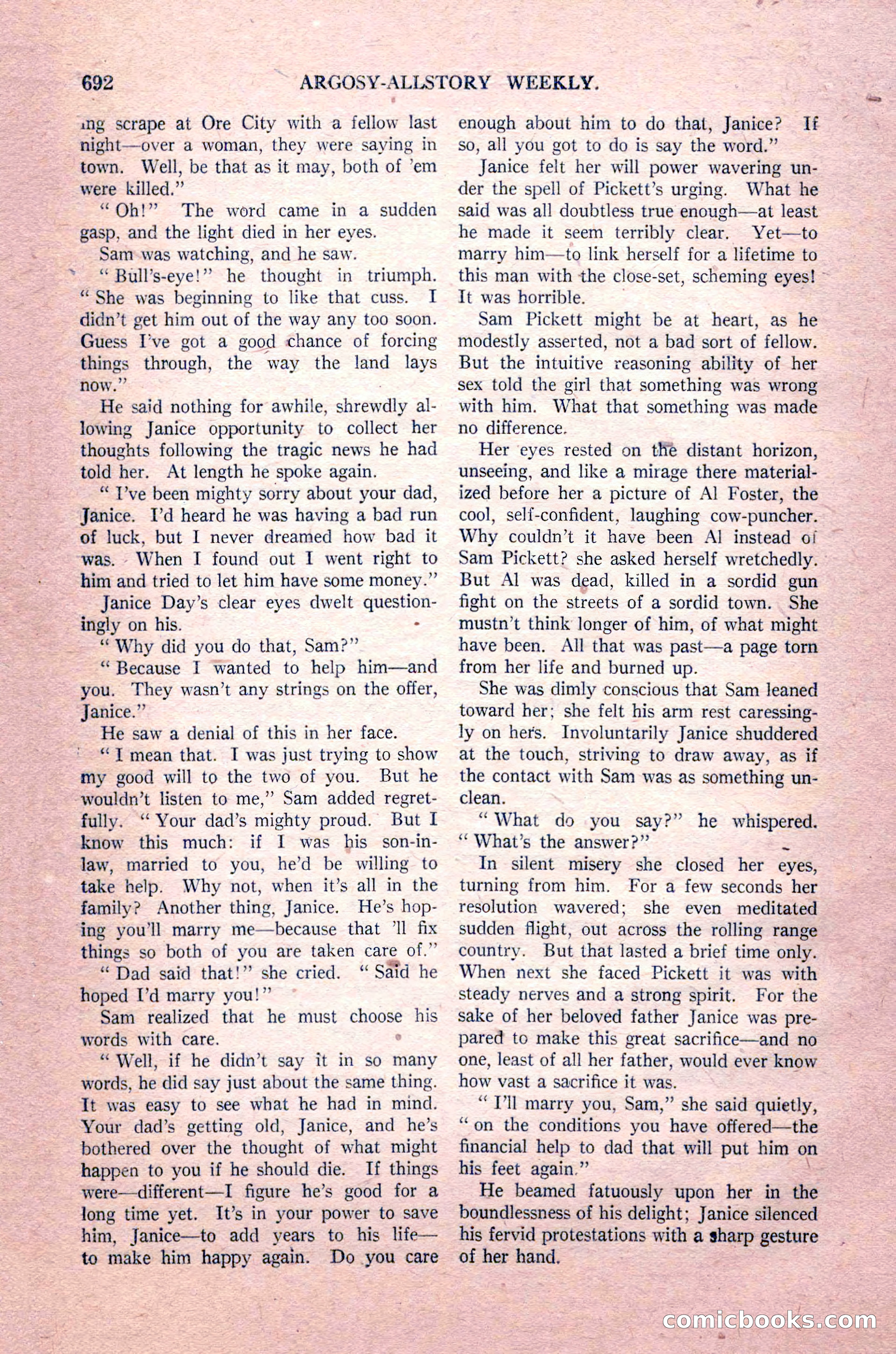 692 ARGOSY-ALLSTORY WEEKLY.

ing scrape at Ore City with a fellow last night—over a woman, they were saying in town. Well, be that as it may, both of 'em were killed."

"Oh!" The word came in a sudden gasp, and the light died in her eyes.

Sam was watching, and he saw.

"Bull's-eye!" he thought in triumph. "She was beginning to like that cuss. I didn't get him out of the way any too soon. Guess I've got a good chance of forcing things through, the way the land lays now."

He said nothing for awhile, shrewdly allowing Janice opportunity to collect her thoughts following the tragic news he had told her. At length he spoke again.

"I've been mighty sorry about your dad, Janice. I'd heard he was having a bad run of luck, but I never dreamed how bad it was. When I found out I went right to him and tried to let him have some money."

Janice Day's clear eyes dwelt questioningly on his.

"Why did you do that, Sam?"

"Because I wanted to help him—and you. They wasn't any strings on the offer, Janice."

He saw a denial of this in her face.

"I mean that. I was just trying to show my good will to the two of you. But he wouldn't listen to me," Sam added regretfully. "Your dad's mighty proud. But I know this much: if I was his son-in-law, married to you, he'd be willing to take help. Why not, when it's all in the family? Another thing, Janice. He's hoping you'll marry me—because that 'll fix things so both of you are taken care of."

"Dad said that!" she cried. "Said he hoped I'd marry you!"

Sam realized that he must choose his words with care.

"Well, if he didn't say it in so many words, he did say just about the same thing. It was easy to see what he had in mind. Your dad's getting old, Janice, and he's bothered over the thought of what might happen to you if he should die. If things were—different—I figure he's good for a long time yet. It's in your power to save him, Janice—to add years to his life—to make him happy again. Do you care enough about him to do that, Janice? If so, all you got to do is say the word."

Janice felt her will power wavering under the spell of Pickett's urging. What he said was all doubtless true enough—at least he made it seem terribly clear. Yet—to marry him—to link herself for a lifetime to this man with the close-set, scheming eyes! It was horrible.

Sam Pickett might be at heart, as he modestly asserted, not a bad sort of fellow. But the intuitive reasoning ability of her sex told the girl that something was wrong with him. What that something was made no difference.

Her eyes rested on the distant horizon, unseeing, and like a mirage there materialized before her a picture of Al Foster, the cool, self-confident, laughing cow-puncher. Why couldn't it have been Al instead of Sam Pickett? she asked herself wretchedly. But Al was dead, killed in a sordid gun fight on the streets of a sordid town. She mustn't think longer of him, of what might have been. All that was past—a page torn from her life and burned up.

She was dimly conscious that Sam leaned toward her; she felt his arm rest caressingly on hers. Involuntarily Janice shuddered at the touch, striving to draw away, as if the contact with Sam was as something unclean.

"What do you say?" he whispered. "What's the answer?"

In silent misery she closed her eyes, turning from him. For a few seconds her resolution wavered; she even meditated sudden flight, out across the rolling range country. But that lasted a brief time only. When next she faced Pickett it was with steady nerves and a strong spirit. For the sake of her beloved father Janice was prepared to make this great sacrifice—and no one, least of all her father, would ever know how vast a sacrifice it was.

"I'll marry you, Sam," she said quietly, "on the conditions you have offered—the financial help to dad that will put him on his feet again."

He beamed fatuously upon her in the boundlessness of his delight; Janice silenced his fervid protestations with a sharp gesture of her hand.

comicbooks.com